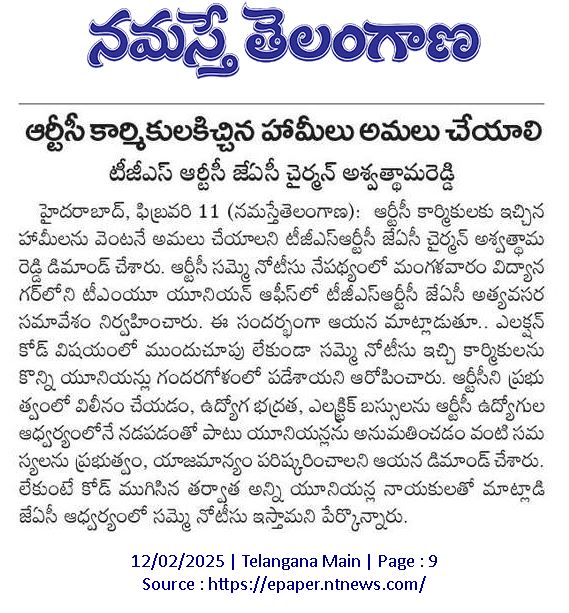 నమస్తే తెలంగాణ

ఆర్టీసీ కార్మికులకిచ్చిన హామీలు అమలు చేయాలి

టీజీఎస్ ఆర్టీసీ జేఏసీ చైర్మన్ అశ్వత్థామరెడ్డి

హైదరాబాద్, ఫిబ్రవరి 11 (నమస్తేతెలంగాణ): ఆర్టీసీ కార్మికులకు ఇచ్చిన హామీలను వెంటనే అమలు చేయాలని టీజీఎస్ఆర్టీసీ జేఏసీ చైర్మన్ అశ్వత్థామ రెడ్డి డిమాండ్ చేశారు. ఆర్టీసీ సమ్మె నోటీసు నేపథ్యంలో మంగళవారం విద్యానగర్‌లోని టీఎంయూ యూనియన్ ఆఫీస్‌లో టీజీఎస్ఆర్టీసీ జేఏసీ అత్యవసర సమావేశం నిర్వహించారు. ఈ సందర్భంగా ఆయన మాట్లాడుతూ.. ఎలక్షన్ కోడ్ విషయంలో ముందుచూపు లేకుండా సమ్మె నోటీసు ఇచ్చి కార్మికులను కొన్ని యూనియన్లు గందరగోళంలో పడేశాయని ఆరోపించారు. ఆర్టీసీని ప్రభుత్వంలో విలీనం చేయడం, ఉద్యోగ భద్రత, ఎలక్ట్రిక్ బస్సులను ఆర్టీసీ ఉద్యోగుల ఆధ్వర్యంలోనే నడపడంతో పాటు యూనియన్లను అనుమతించడం వంటి సమస్యలను ప్రభుత్వం, యాజమాన్యం పరిష్కరించాలని ఆయన డిమాండ్ చేశారు. లేకుంటే కోడ్ ముగిసిన తర్వాత అన్ని యూనియన్ల నాయకులతో మాట్లాడి జేఏసీ ఆధ్వర్యంలో సమ్మె నోటీసు ఇస్తామని పేర్కొన్నారు.

12/02/2025 | Telangana Main | Page : 9
Source : https://epaper.ntnews.com/